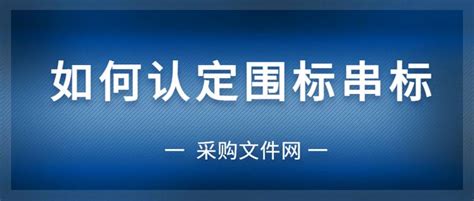 如何认定围标串标

— 采购文件网 —